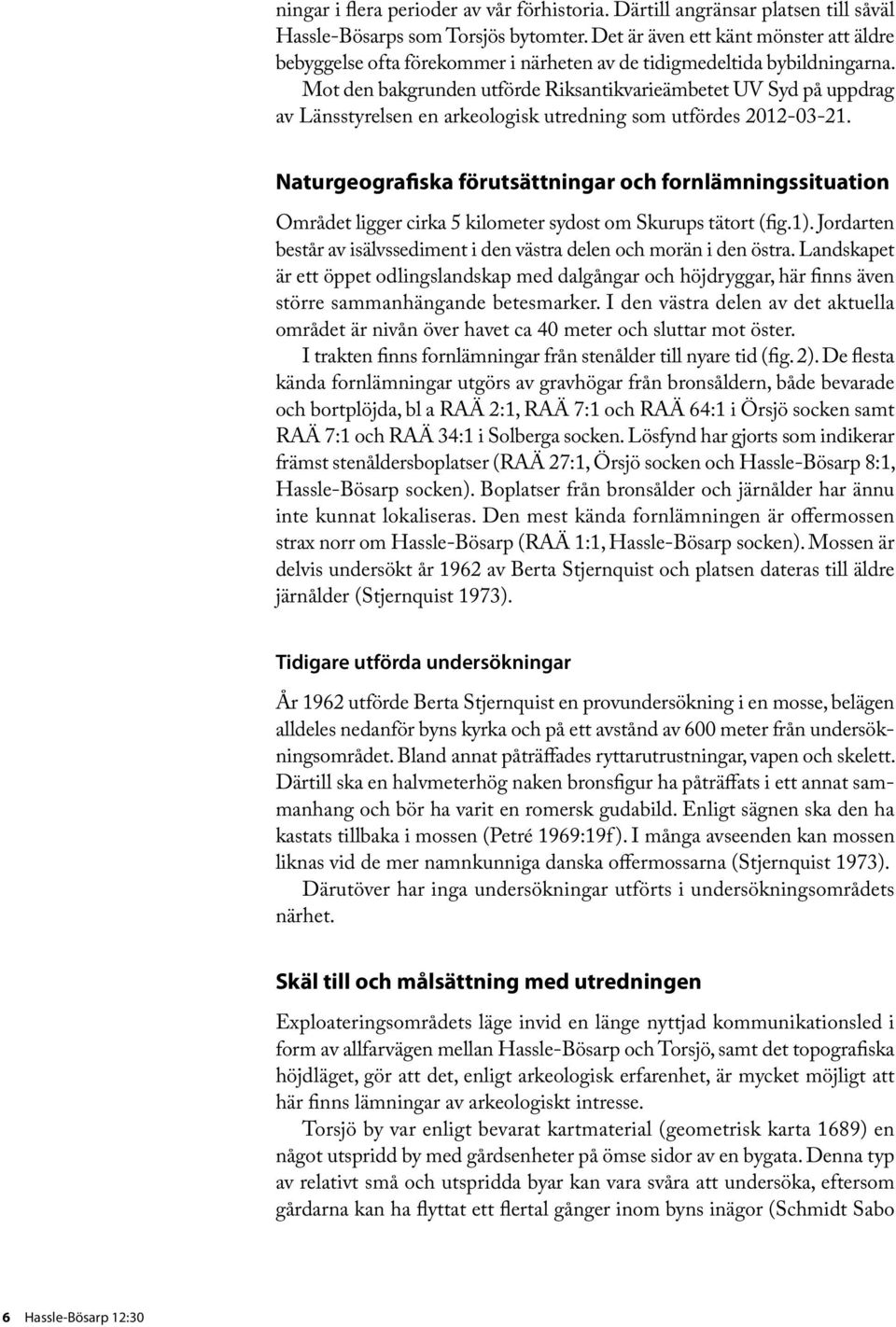 ningar i flera perioder av vår förhistoria. Därtill angränsar platsen till såväl Hassle-Bösarps som Torsjös bytomter. Det är även ett känt mönster att äldre bebyggelse ofta förekommer i närheten av de tidigmedeltida bybildningarna.

Mot den bakgrunden utförde Riksantikvarieämbetet UV Syd på uppdrag av Länsstyrelsen en arkeologisk utredning som utfördes 2012-03-21.

Naturgeografiska förutsättningar och fornlämningssituation

Området ligger cirka 5 kilometer sydost om Skurups tätort (fig.1). Jordarten består av isälvssediment i den västra delen och morän i den östra. Landskapet är ett öppet odlingslandskap med dalgångar och höjdryggar, här finns även större sammanhängande betesmarker. I den västra delen av det aktuella området är nivån över havet ca 40 meter och sluttar mot öster.

I trakten finns fornlämningar från stenålder till nyare tid (fig. 2). De flesta kända fornlämningar utgörs av gravhögar från bronsåldern, både bevarade och bortplöjda, bl a RAÄ 2:1, RAÄ 7:1 och RAÄ 64:1 i Örsjö socken samt RAÄ 7:1 och RAÄ 34:1 i Solberga socken. Lösfynd har gjorts som indikerar främst stenåldersboplatser (RAÄ 27:1, Örsjö socken och Hassle-Bösarp 8:1, Hassle-Bösarp socken). Boplatser från bronsålder och järnålder har ännu inte kunnat lokaliseras. Den mest kända fornlämningen är offermossen strax norr om Hassle-Bösarp (RAÄ 1:1, Hassle-Bösarp socken). Mossen är delvis undersökt år 1962 av Berta Stjernquist och platsen dateras till äldre järnålder (Stjernquist 1973).

Tidigare utförda undersökningar

År 1962 utförde Berta Stjernquist en provundersökning i en mosse, belägen alldeles nedanför byns kyrka och på ett avstånd av 600 meter från undersökningsområdet. Bland annat påträffades ryttarutrustningar, vapen och skelett. Därtill ska en halvmeterhög naken bronsfigur ha påträffats i ett annat sammanhang och bör ha varit en romersk gudabild. Enligt sägnen ska den ha kastats tillbaka i mossen (Petré 1969:19f). I många avseenden kan mossen liknas vid de mer namnkunniga danska offermossarna (Stjernquist 1973).

Därutöver har inga undersökningar utförts i undersökningsområdets närhet.

Skäl till och målsättning med utredningen

Exploateringsområdets läge invid en länge nyttjad kommunikationsled i form av allfarvägen mellan Hassle-Bösarp och Torsjö, samt det topografiska höjdläget, gör att det, enligt arkeologisk erfarenhet, är mycket möjligt att här finns lämningar av arkeologiskt intresse.

Torsjö by var enligt bevarat kartmaterial (geometrisk karta 1689) en något utspridd by med gårdsenheter på ömse sidor av en bygata. Denna typ av relativt små och utspridda byar kan vara svåra att undersöka, eftersom gårdarna kan ha flyttat ett flertal gånger inom byns inägor (Schmidt Sabo

6 Hassle-Bösarp 12:30